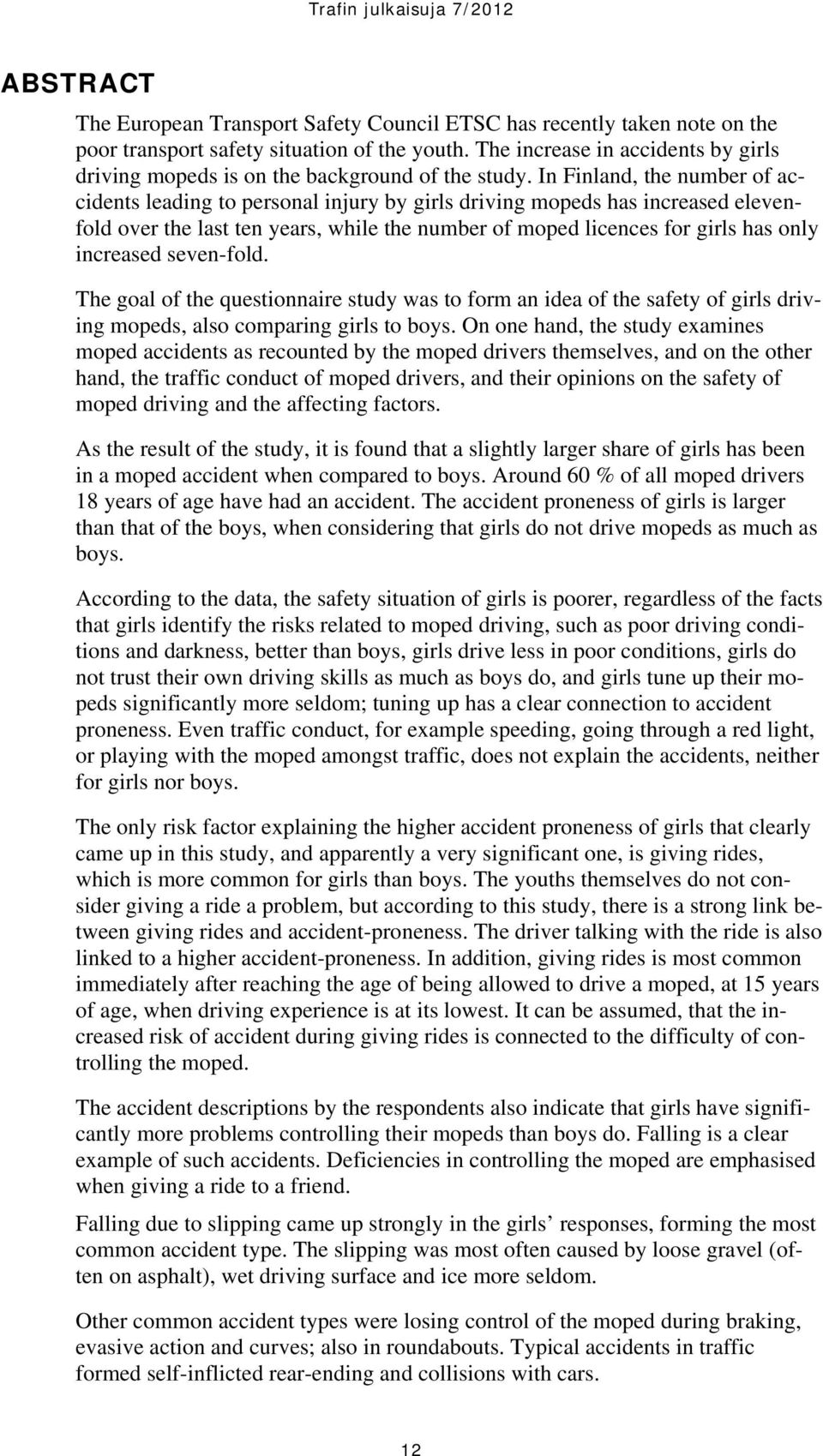 Trafin julkaisuja 7/2012

ABSTRACT

The European Transport Safety Council ETSC has recently taken note on the poor transport safety situation of the youth. The increase in accidents by girls driving mopeds is on the background of the study. In Finland, the number of accidents leading to personal injury by girls driving mopeds has increased elevenfold over the last ten years, while the number of moped licences for girls has only increased seven-fold.

The goal of the questionnaire study was to form an idea of the safety of girls driving mopeds, also comparing girls to boys. On one hand, the study examines moped accidents as recounted by the moped drivers themselves, and on the other hand, the traffic conduct of moped drivers, and their opinions on the safety of moped driving and the affecting factors.

As the result of the study, it is found that a slightly larger share of girls has been in a moped accident when compared to boys. Around 60 % of all moped drivers 18 years of age have had an accident. The accident proneness of girls is larger than that of the boys, when considering that girls do not drive mopeds as much as boys.

According to the data, the safety situation of girls is poorer, regardless of the facts that girls identify the risks related to moped driving, such as poor driving conditions and darkness, better than boys, girls drive less in poor conditions, girls do not trust their own driving skills as much as boys do, and girls tune up their mopeds significantly more seldom; tuning up has a clear connection to accident proneness. Even traffic conduct, for example speeding, going through a red light, or playing with the moped amongst traffic, does not explain the accidents, neither for girls nor boys.

The only risk factor explaining the higher accident proneness of girls that clearly came up in this study, and apparently a very significant one, is giving rides, which is more common for girls than boys. The youths themselves do not consider giving a ride a problem, but according to this study, there is a strong link between giving rides and accident-proneness. The driver talking with the ride is also linked to a higher accident-proneness. In addition, giving rides is most common immediately after reaching the age of being allowed to drive a moped, at 15 years of age, when driving experience is at its lowest. It can be assumed, that the increased risk of accident during giving rides is connected to the difficulty of controlling the moped.

The accident descriptions by the respondents also indicate that girls have significantly more problems controlling their mopeds than boys do. Falling is a clear example of such accidents. Deficiencies in controlling the moped are emphasised when giving a ride to a friend.

Falling due to slipping came up strongly in the girls’ responses, forming the most common accident type. The slipping was most often caused by loose gravel (often on asphalt), wet driving surface and ice more seldom.

Other common accident types were losing control of the moped during braking, evasive action and curves; also in roundabouts. Typical accidents in traffic formed self-inflicted rear-ending and collisions with cars.

12